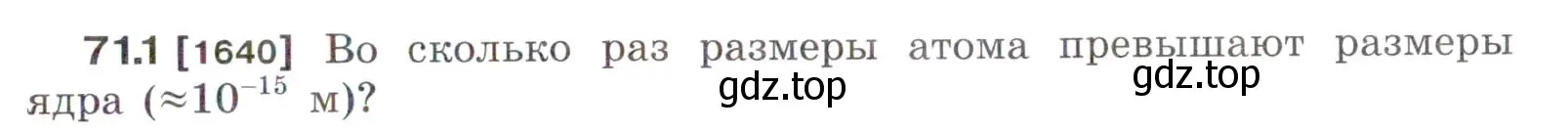 71.1 [1640] Во сколько раз размеры атома превышают размеры ядра ($\approx 10^{-15}$ м)?

gdz.top

gdz.top